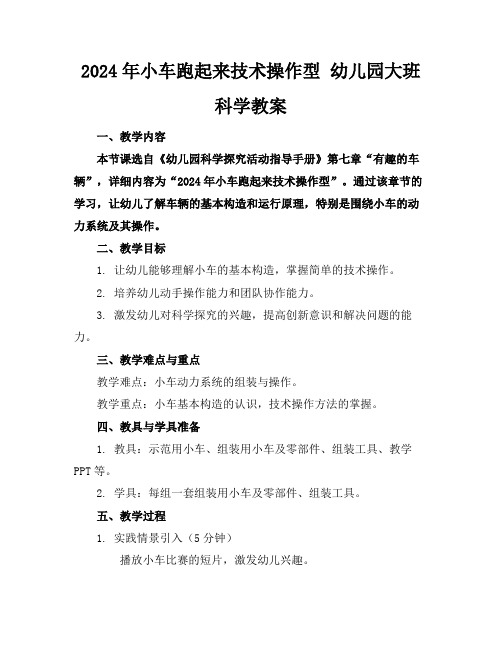 2024年小车跑起来技术操作型 幼儿园大班科学教案

一、教学内容

本节课选自《幼儿园科学探究活动指导手册》第七章“有趣的车辆”，详细内容为“2024年小车跑起来技术操作型”。通过该章节的学习，让幼儿了解车辆的基本构造和运行原理，特别是围绕小车的动力系统及其操作。

二、教学目标

1. 让幼儿能够理解小车的基本构造，掌握简单的技术操作。

2. 培养幼儿动手操作能力和团队协作能力。

3. 激发幼儿对科学探究的兴趣，提高创新意识和解决问题的能力。

三、教学难点与重点

教学难点：小车动力系统的组装与操作。

教学重点：小车基本构造的认识，技术操作方法的掌握。

四、教具与学具准备

1. 教具：示范用小车、组装用小车及零部件、组装工具、教学PPT等。

2. 学具：每组一套组装用小车及零部件、组装工具。

五、教学过程

1. 实践情景引入（5分钟）

播放小车比赛的短片，激发幼儿兴趣。